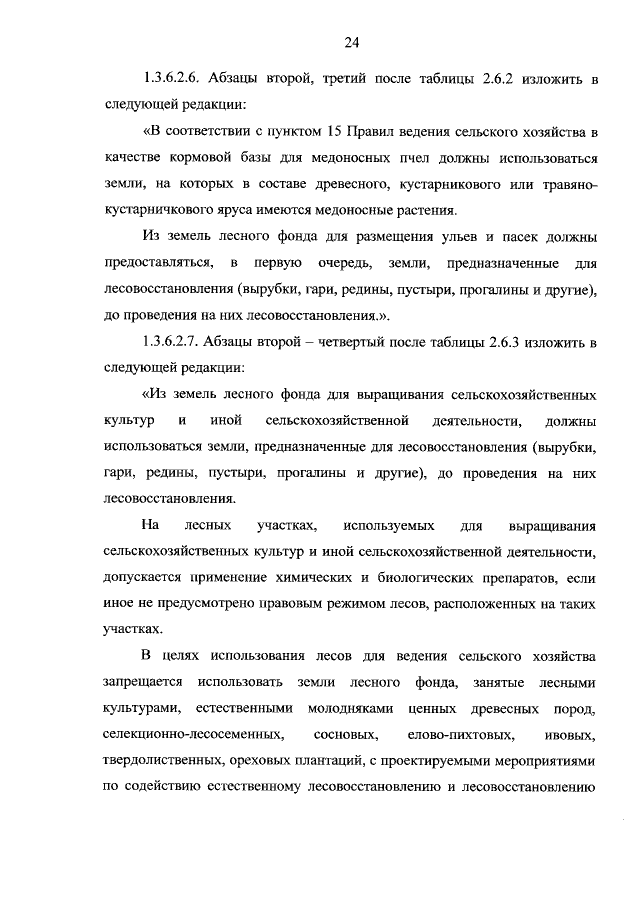 24

1.3.6.2.6. Абзацы второй, третий после таблицы 2.6.2 изложить в следующей редакции:

«В соответствии с пунктом 15 Правил ведения сельского хозяйства в качестве кормовой базы для медоносных пчел должны использоваться земли, на которых в составе древесного, кустарникового или травяно-кустарничкового яруса имеются медоносные растения.

Из земель лесного фонда для размещения ульев и пасек должны предоставляться, в первую очередь, земли, предназначенные для лесовосстановления (вырубки, гари, редины, пустыри, прогалины и другие), до проведения на них лесовосстановления.».

1.3.6.2.7. Абзацы второй – четвертый после таблицы 2.6.3 изложить в следующей редакции:

«Из земель лесного фонда для выращивания сельскохозяйственных культур и иной сельскохозяйственной деятельности, должны использоваться земли, предназначенные для лесовосстановления (вырубки, гари, редины, пустыри, прогалины и другие), до проведения на них лесовосстановления.

На лесных участках, используемых для выращивания сельскохозяйственных культур и иной сельскохозяйственной деятельности, допускается применение химических и биологических препаратов, если иное не предусмотрено правовым режимом лесов, расположенных на таких участках.

В целях использования лесов для ведения сельского хозяйства запрещается использовать земли лесного фонда, занятые лесными культурами, естественными молодняками ценных древесных пород, селекционно-лесосеменных, сосновых, елово-пихтовых, ивовых, твердолиственных, ореховых плантаций, с проектируемыми мероприятиями по содействию естественному лесовосстановлению и лесовосстановлению